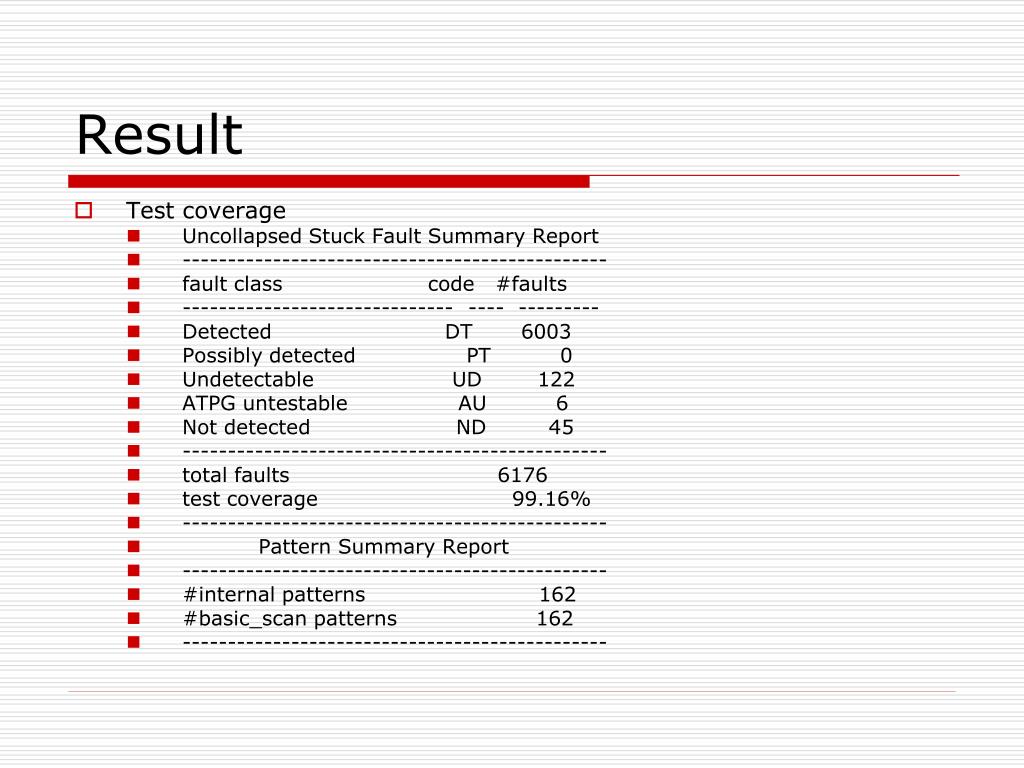 Result

Test coverage

Uncollapsed Stuck Fault Summary Report

-----------------------------------------------

fault class code #faults

------------------------------ ---- ---------

Detected DT 6003

Possibly detected PT 0

Undetectable UD 122

ATPG untestable AU 6

Not detected ND 45

-----------------------------------------------

total faults 6176

test coverage 99.16%

-----------------------------------------------

Pattern Summary Report

-----------------------------------------------

#internal patterns 162

#basic_scan patterns 162

-----------------------------------------------